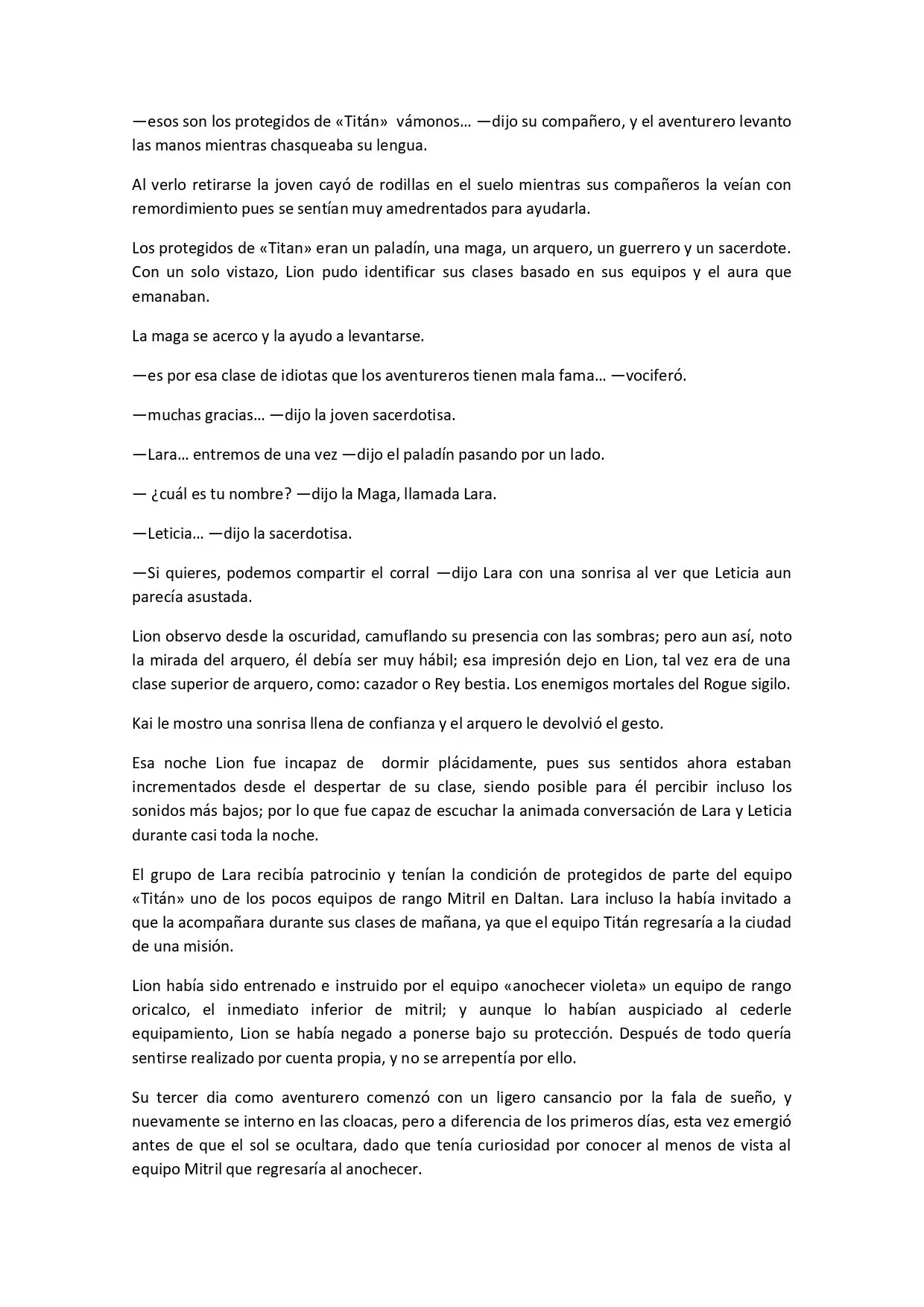 —esos son los protegidos de «Titán» vámonos… —dijo su compañero, y el aventurero levanto las manos mientras chasqueaba su lengua.

Al verlo retirarse la joven cayó de rodillas en el suelo mientras sus compañeros la veían con remordimiento pues se sentían muy amedrentados para ayudarla.

Los protegidos de «Titan» eran un paladín, una maga, un arquero, un guerrero y un sacerdote. Con un solo vistazo, Lion pudo identificar sus clases basado en sus equipos y el aura que emanaban.

La maga se acerco y la ayudo a levantarse.

—es por esa clase de idiotas que los aventureros tienen mala fama… —vociferó.

—muchas gracias… —dijo la joven sacerdotisa.

—Lara… entremos de una vez —dijo el paladín pasando por un lado.

— ¿cuál es tu nombre? —dijo la Maga, llamada Lara.

—Leticia… —dijo la sacerdotisa.

—Si quieres, podemos compartir el corral —dijo Lara con una sonrisa al ver que Leticia aun parecía asustada.

Lion observo desde la oscuridad, camuflando su presencia con las sombras; pero aun así, noto la mirada del arquero, él debía ser muy hábil; esa impresión dejo en Lion, tal vez era de una clase superior de arquero, como: cazador o Rey bestia. Los enemigos mortales del Rogue sigilo.

Kai le mostro una sonrisa llena de confianza y el arquero le devolvió el gesto.

Esa noche Lion fue incapaz de dormir plácidamente, pues sus sentidos ahora estaban incrementados desde el despertar de su clase, siendo posible para él percibir incluso los sonidos más bajos; por lo que fue capaz de escuchar la animada conversación de Lara y Leticia durante casi toda la noche.

El grupo de Lara recibía patrocinio y tenían la condición de protegidos de parte del equipo «Titán» uno de los pocos equipos de rango Mitril en Daltan. Lara incluso la había invitado a que la acompañara durante sus clases de mañana, ya que el equipo Titán regresaría a la ciudad de una misión.

Lion había sido entrenado e instruido por el equipo «anochecer violeta» un equipo de rango oricalco, el inmediato inferior de mitril; y aunque lo habían auspiciado al cederle equipamiento, Lion se había negado a ponerse bajo su protección. Después de todo quería sentirse realizado por cuenta propia, y no se arrepentía por ello.

Su tercer dia como aventurero comenzó con un ligero cansancio por la fala de sueño, y nuevamente se interno en las cloacas, pero a diferencia de los primeros días, esta vez emergió antes de que el sol se ocultara, dado que tenía curiosidad por conocer al menos de vista al equipo Mitril que regresaría al anochecer.